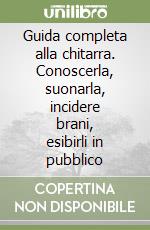 unilibro

Guida completa alla chitarra. Conoscerla, suonarla, incidere brani, esibirli in pubblico

COPERTINA NON DISPONIBILE